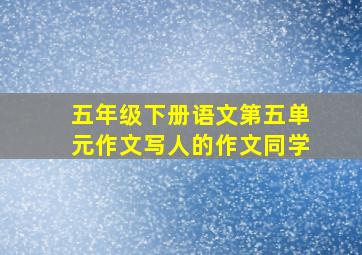 五年级下册语文第五单元作文写人的作文同学